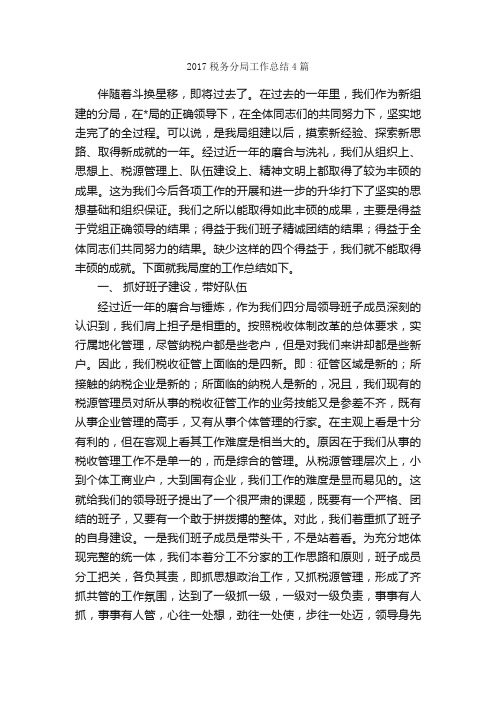 2017 税务分局工作总结 4 篇

伴随着斗换星移，即将过去了。在过去的一年里，我们作为新组建的分局，在*局的正确领导下，在全体同志们的共同努力下，坚实地走完了的全过程。可以说，是我局组建以后，摸索新经验、探索新思路、取得新成就的一年。经过近一年的磨合与洗礼，我们从组织上、思想上、税源管理上、队伍建设上、精神文明上都取得了较为丰硕的成果。这为我们今后各项工作的开展和进一步的升华打下了坚实的思想基础和组织保证。我们之所以能取得如此丰硕的成果，主要是得益于党组正确领导的结果；得益于我们班子精诚团结的结果；得益于全体同志们共同努力的结果。缺少这样的四个得益于，我们就不能取得丰硕的成就。下面就我局度的工作总结如下。

一、 抓好班子建设，带好队伍

经过近一年的磨合与锤炼，作为我们四分局领导班子成员深刻的认识到，我们肩上担子是相重的。按照税收体制改革的总体要求，实行属地化管理，尽管纳税户都是些老户，但是对我们来讲却都是些新户。因此，我们税收征管上面临的是四新。即：征管区域是新的；所接触的纳税企业是新的；所面临的纳税人是新的，况且，我们现有的税源管理员对所从事的税收征管工作的业务技能又是参差不齐，既有从事企业管理的高手，又有从事个体管理的行家。在主观上看是十分有利的，但在客观上看其工作难度是相当大的。原因在于我们从事的税收管理工作不是单一的，而是综合的管理。从税源管理层次上，小到个体工商业户，大到国有企业，我们工作的难度是显而易见的。这就给我们的领导班子提出了一个很严肃的课题，既要有一个严格、团结的班子，又要有一个敢于拼拨搏的整体。对此，我们着重抓了班子的自身建设。一是我们班子成员是带头干，不是站着看。为充分地体现完整的统一体，我们本着分工不分家的工作思路和原则，班子成员分工把关，各负其责，即抓思想政治工作，又抓税源管理，形成了齐抓共管的工作氛围，达到了一级抓一级，一级对一级负责，事事有人抓，事事有人管，心往一处想，劲往一处使，步往一处迈，领导身先